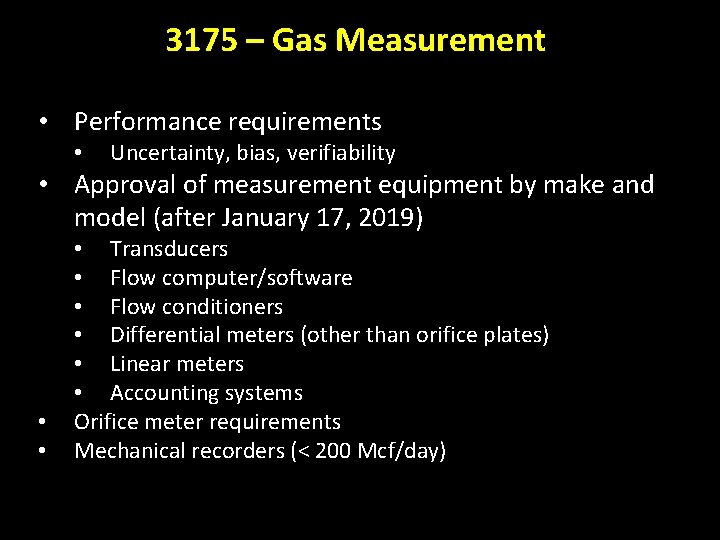 3175 – Gas Measurement

• Performance requirements
• Uncertainty, bias, verifiability
• Approval of measurement equipment by make and model (after January 17, 2019)
• Transducers
• Flow computer/software
• Flow conditioners
• Differential meters (other than orifice plates)
• Linear meters
• Accounting systems
• Orifice meter requirements
• Mechanical recorders (< 200 Mcf/day)